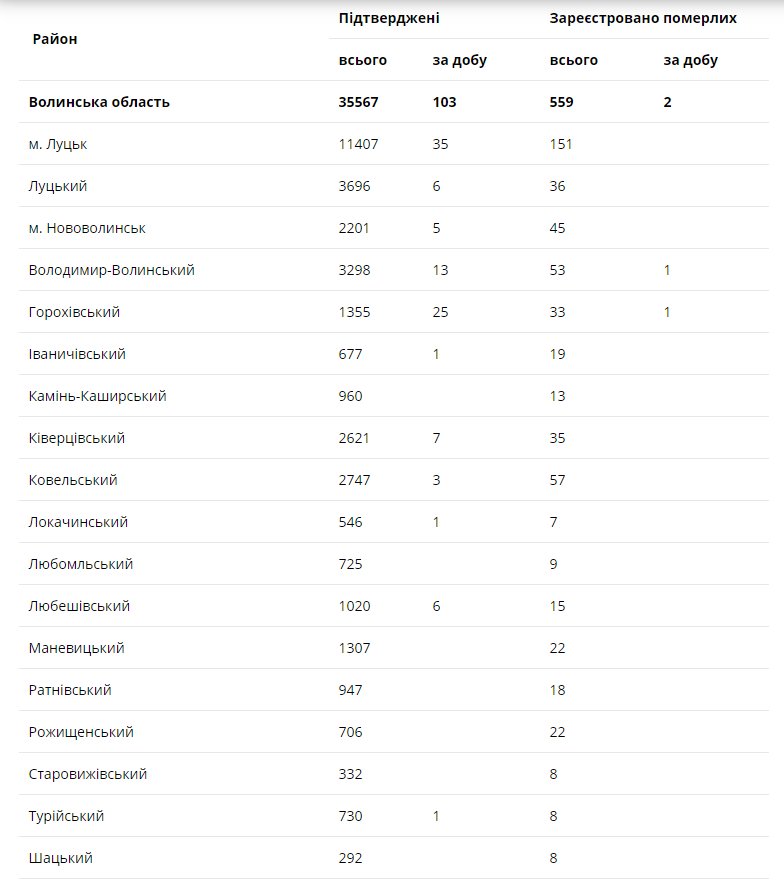 | Район | Підтверджені всього | Підтверджені за добу | Зареєстровано померлих всього | Зареєстровано померлих за добу |
|---|---|---|---|---|
| **Волинська область** | **35567** | **103** | **559** | **2** |
| м. Луцьк | 11407 | 35 | 151 | |
| Луцький | 3696 | 6 | 36 | |
| м. Нововолинськ | 2201 | 5 | 45 | |
| Володимир-Волинський | 3298 | 13 | 53 | 1 |
| Горохівський | 1355 | 25 | 33 | 1 |
| Іваничівський | 677 | 1 | 19 | |
| Камінь-Каширський | 960 | | 13 | |
| Ківерцівський | 2621 | 7 | 35 | |
| Ковельський | 2747 | 3 | 57 | |
| Локачинський | 546 | 1 | 7 | |
| Любомльський | 725 | | 9 | |
| Любешівський | 1020 | 6 | 15 | |
| Маневицький | 1307 | | 22 | |
| Ратнівський | 947 | | 18 | |
| Рожищенський | 706 | | 22 | |
| Старовижівський | 332 | | 8 | |
| Турійський | 730 | 1 | 8 | |
| Шацький | 292 | | 8 | |